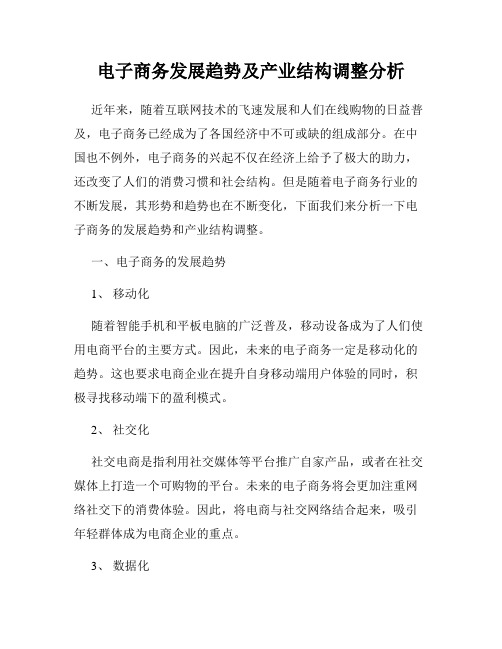 电子商务发展趋势及产业结构调整分析

近年来，随着互联网技术的飞速发展和人们在线购物的日益普及，电子商务已经成为了各国经济中不可或缺的组成部分。在中国也不例外，电子商务的兴起不仅在经济上给予了极大的助力，还改变了人们的消费习惯和社会结构。但是随着电子商务行业的不断发展，其形势和趋势也在不断变化，下面我们来分析一下电子商务的发展趋势和产业结构调整。

一、电子商务的发展趋势

1、 移动化

随着智能手机和平板电脑的广泛普及，移动设备成为了人们使用电商平台的主要方式。因此，未来的电子商务一定是移动化的趋势。这也要求电商企业在提升自身移动端用户体验的同时，积极寻找移动端下的盈利模式。

2、 社交化

社交电商是指利用社交媒体等平台推广自家产品，或者在社交媒体上打造一个可购物的平台。未来的电子商务将会更加注重网络社交下的消费体验。因此，将电商与社交网络结合起来，吸引年轻群体成为电商企业的重点。

3、 数据化